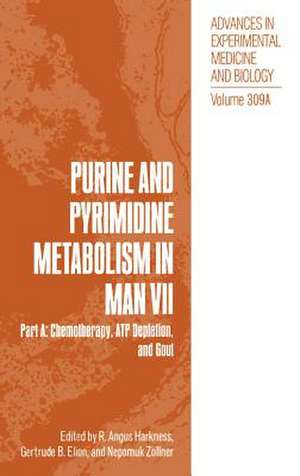 ADVANCES IN EXPERIMENTAL MEDICINE AND BIOLOGY

Volume 309A

PURINE AND PYRIMIDINE METABOLISM IN MAN VII

Part A: Chemotherapy, ATP Depletion, and Gout

Edited by R. Angus Harkness, Gertrude B. Elion, and Nepomuk Zöllner